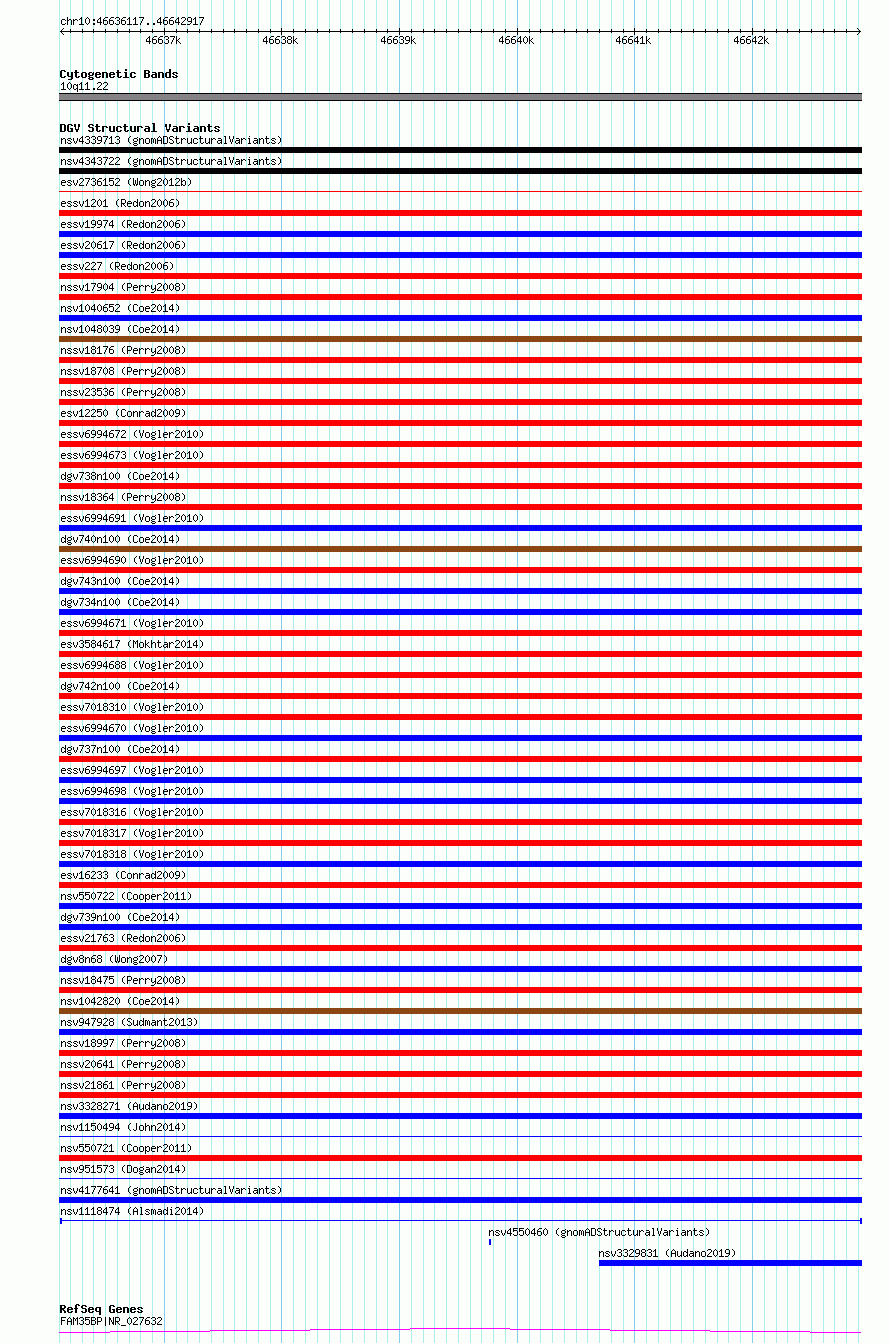 chr10:46636117..46642917

46637k 46638k 46639k 46640k 46641k 46642k

Cytogenetic Bands
10q11.22

DGV Structural Variants
nsv4339713 (gnomADStructuralVariants)
nsv4343722 (gnomADStructuralVariants)
esv2736152 (Wong2012b)
essv1201 (Redon2006)
essv19974 (Redon2006)
essv20617 (Redon2006)
essv227 (Redon2006)
nssv17904 (Perry2008)
nsv1040652 (Coe2014)
nsv1048039 (Coe2014)
nssv18176 (Perry2008)
nssv18708 (Perry2008)
nssv23536 (Perry2008)
esv12250 (Conrad2009)
essv6994672 (Vogler2010)
essv6994673 (Vogler2010)
dgv738n100 (Coe2014)
nssv18364 (Perry2008)
essv6994691 (Vogler2010)
dgv740n100 (Coe2014)
essv6994690 (Vogler2010)
dgv743n100 (Coe2014)
dgv734n100 (Coe2014)
essv6994671 (Vogler2010)
esv3584617 (Mokhtar2014)
essv6994688 (Vogler2010)
dgv742n100 (Coe2014)
essv7018310 (Vogler2010)
essv6994670 (Vogler2010)
dgv737n100 (Coe2014)
essv6994697 (Vogler2010)
essv6994698 (Vogler2010)
essv7018316 (Vogler2010)
essv7018317 (Vogler2010)
essv7018318 (Vogler2010)
esv16233 (Conrad2009)
nsv550722 (Cooper2011)
dgv739n100 (Coe2014)
essv21763 (Redon2006)
dgv8n68 (Wong2007)
nssv18475 (Perry2008)
nsv1042820 (Coe2014)
nsv947928 (Sudmant2013)
nssv18997 (Perry2008)
nssv20641 (Perry2008)
nssv21861 (Perry2008)
nsv3328271 (Audano2019)
nsv1150494 (John2014)
nsv550721 (Cooper2011)
nsv951573 (Dogan2014)
nsv4177641 (gnomADStructuralVariants)
nsv1118474 (Alsmadi2014)
nsv4550460 (gnomADStructuralVariants)
nsv3329831 (Audano2019)

RefSeq Genes
FAM35BP|NR_027632